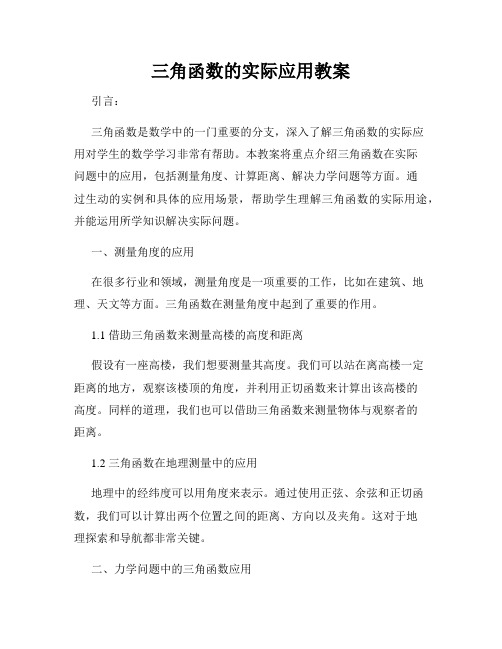 三角函数的实际应用教案

引言：

三角函数是数学中的一门重要的分支，深入了解三角函数的实际应用对学生的数学学习非常有帮助。本教案将重点介绍三角函数在实际问题中的应用，包括测量角度、计算距离、解决力学问题等方面。通过生动的实例和具体的应用场景，帮助学生理解三角函数的实际用途，并能运用所学知识解决实际问题。

一、测量角度的应用

在很多行业和领域，测量角度是一项重要的工作，比如在建筑、地理、天文等方面。三角函数在测量角度中起到了重要的作用。

1.1 借助三角函数来测量高楼的高度和距离

假设有一座高楼，我们想要测量其高度。我们可以站在离高楼一定距离的地方，观察该楼顶的角度，并利用正切函数来计算出该高楼的高度。同样的道理，我们也可以借助三角函数来测量物体与观察者的距离。

1.2 三角函数在地理测量中的应用

地理中的经纬度可以用角度来表示。通过使用正弦、余弦和正切函数，我们可以计算出两个位置之间的距离、方向以及夹角。这对于地理探索和导航都非常关键。

二、力学问题中的三角函数应用